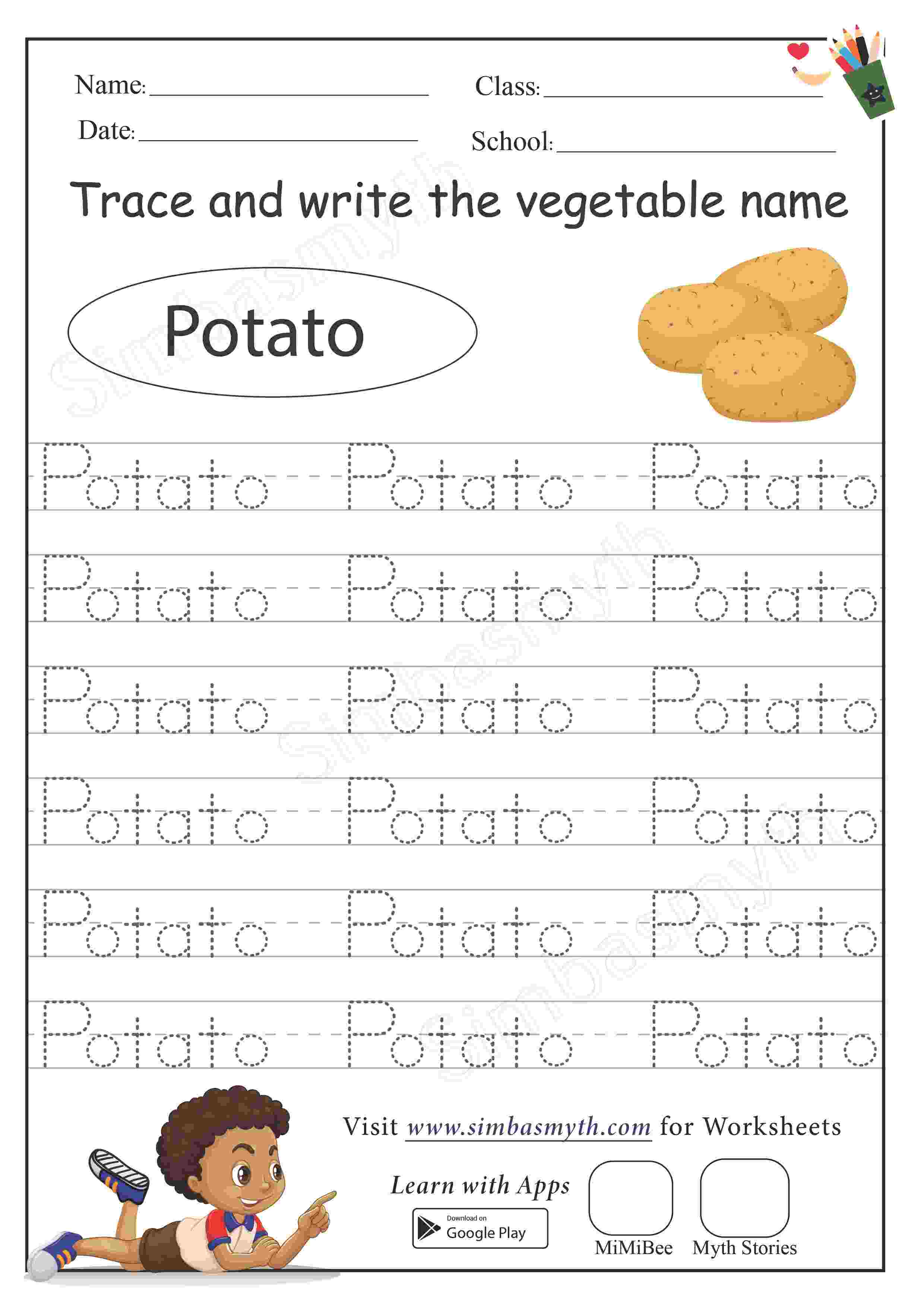 Name: ____ Class: ____

Date: ____ School: ____

Trace and write the vegetable name

Potato

Potato Potato Potato

Potato Potato Potato

Potato Potato Potato

Potato Potato Potato

Potato Potato Potato

Potato Potato Potato

Visit www.simbasmyth.com for Worksheets

Learn with Apps

Download on
Google Play

MiMiBee Myth Stories

Simbasmyth